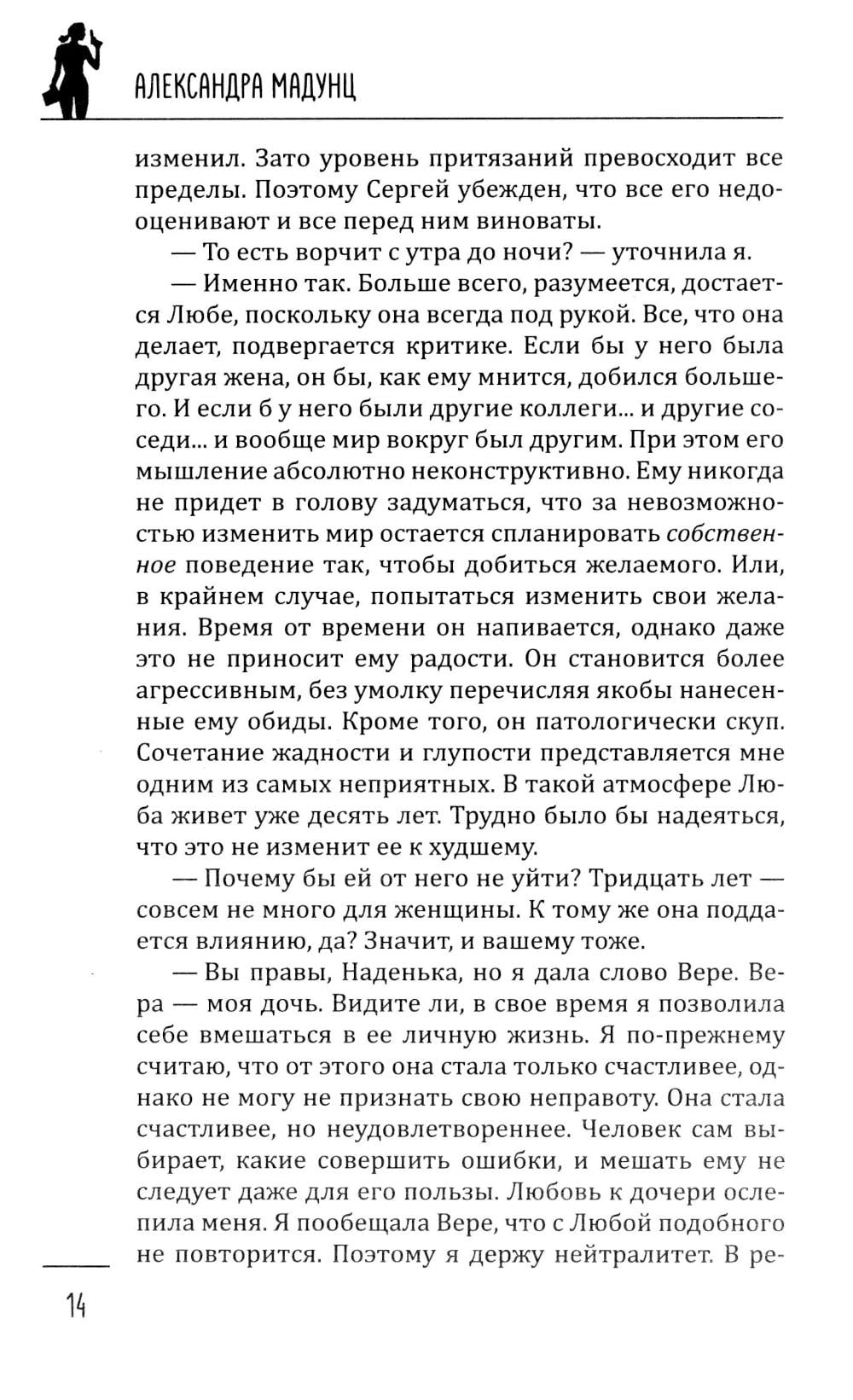 АЛЕКСАНДРА МАДУНЦ

изменил. Зато уровень притязаний превосходит все пределы. Поэтому Сергей убежден, что все его недооценивают и все перед ним виноваты.

— То есть ворчит с утра до ночи? — уточнила я.

— Именно так. Больше всего, разумеется, достается Любе, поскольку она всегда под рукой. Все, что она делает, подвергается критике. Если бы у него была другая жена, он бы, как ему мнится, добился большего. И если б у него были другие коллеги... и другие соседи... и вообще мир вокруг был другим. При этом его мышление абсолютно неконструктивно. Ему никогда не придет в голову задуматься, что за невозможностью изменить мир остается спланировать собственное поведение так, чтобы добиться желаемого. Или, в крайнем случае, попытаться изменить свои желания. Время от времени он напивается, однако даже это не приносит ему радости. Он становится более агрессивным, без умолку перечисляя якобы нанесенные ему обиды. Кроме того, он патологически скуп. Сочетание жадности и глупости представляется мне одним из самых неприятных. В такой атмосфере Люба живет уже десять лет. Трудно было бы надеяться, что это не изменит ее к худшему.

— Почему бы ей от него не уйти? Тридцать лет — совсем не много для женщины. К тому же она поддается влиянию, да? Значит, и вашему тоже.

— Вы правы, Наденька, но я дала слово Вере. Вера — моя дочь. Видите ли, в свое время я позволила себе вмешаться в ее личную жизнь. Я по-прежнему считаю, что от этого она стала только счастливее, однако не могу не признать свою неправоту. Она стала счастливее, но неудовлетвореннее. Человек сам выбирает, какие совершить ошибки, и мешать ему не следует даже для его пользы. Любовь к дочери ослепила меня. Я пообещала Вере, что с Любой подобного не повторится. Поэтому я держу нейтралитет. В ре-

14